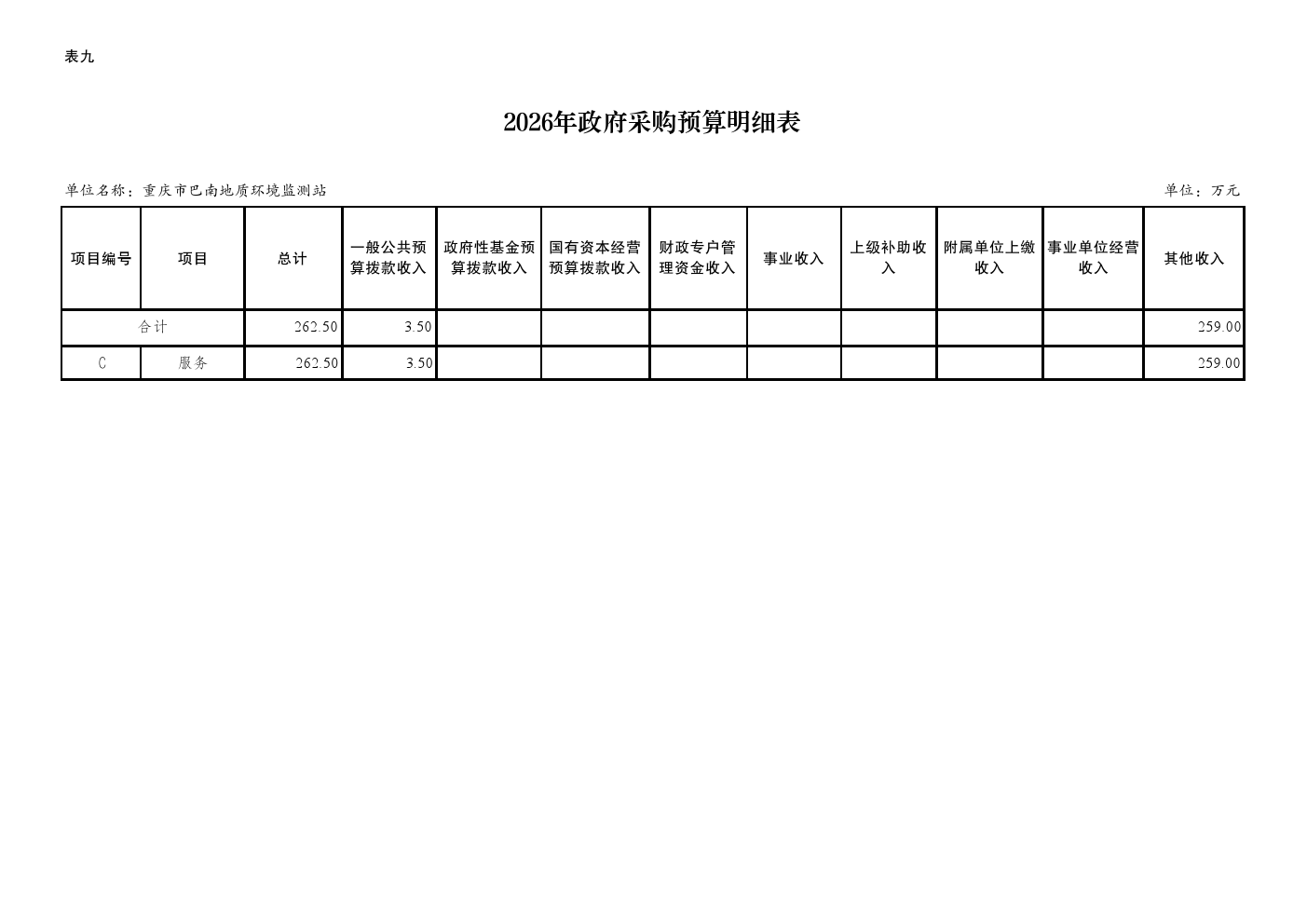 表九

2026年政府采购预算明细表

单位名称：重庆市巴南地质环境监测站

单位：万元

| 项目编号 | 项目 | 总计 | 一般公共预算拨款收入 | 政府性基金预算拨款收入 | 国有资本经营预算拨款收入 | 财政专户管理资金收入 | 事业收入 | 上级补助收入 | 附属单位上缴收入 | 事业单位经营收入 | 其他收入 |
|---|---|---|---|---|---|---|---|---|---|---|---|
| 合计 | | 262.50 | 3.50 | | | | | | | | 259.00 |
| C | 服务 | 262.50 | 3.50 | | | | | | | | 259.00 |